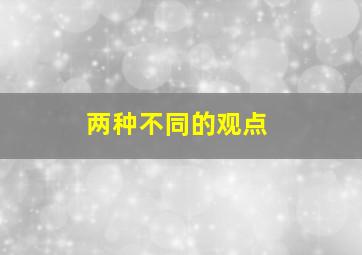 两种不同的观点